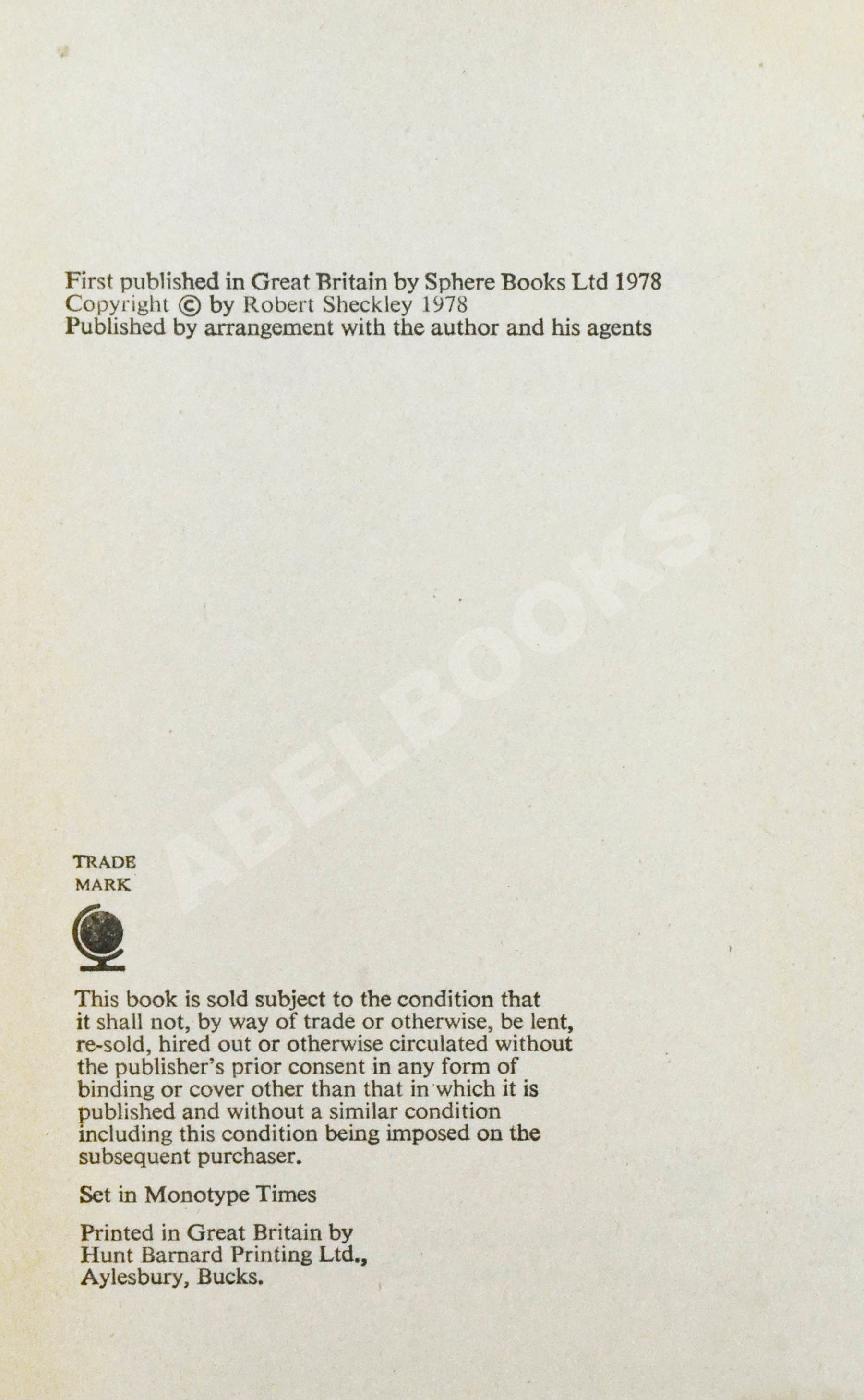 First published in Great Britain by Sphere Books Ltd 1978
Copyright © by Robert Sheckley 1978
Published by arrangement with the author and his agents

ABELBOOKS

TRADE
MARK

This book is sold subject to the condition that it shall not, by way of trade or otherwise, be lent, re-sold, hired out or otherwise circulated without the publisher's prior consent in any form of binding or cover other than that in which it is published and without a similar condition including this condition being imposed on the subsequent purchaser.

Set in Monotype Times

Printed in Great Britain by
Hunt Barnard Printing Ltd.,
Aylesbury, Bucks.